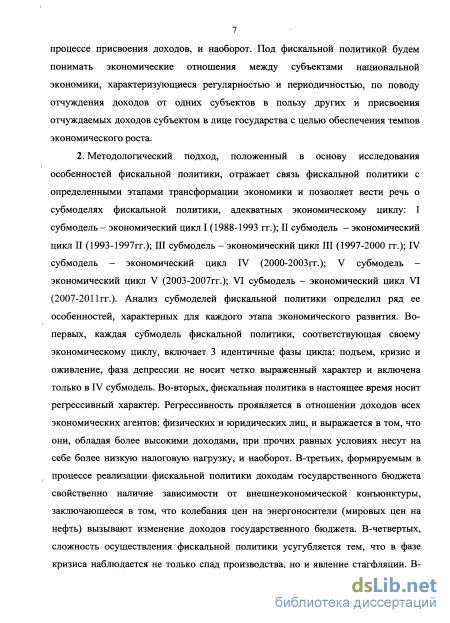 7

процессе присвоения доходов, и наоборот. Под фискальной политикой будем понимать экономические отношения между субъектами национальной экономики, характеризующиеся регулярностью и периодичностью, по поводу отчуждения доходов от одних субъектов в пользу других и присвоения отчуждаемых доходов субъектом в лице государства с целью обеспечения темпов экономического роста.

2. Методологический подход, положенный в основу исследования особенностей фискальной политики, отражает связь фискальной политики с определенными этапами трансформации экономики и позволяет вести речь о субмоделях фискальной политики, адекватных экономическому циклу: I субмодель – экономический цикл I (1988-1993 гг.); II субмодель – экономический цикл II (1993-1997гг.); III субмодель – экономический цикл III (1997-2000 гг.); IV субмодель – экономический цикл IV (2000-2003гг.); V субмодель – экономический цикл V (2003-2007гг.); VI субмодель – экономический цикл VI (2007-2011гг.). Анализ субмоделей фискальной политики определил ряд ее особенностей, характерных для каждого этапа экономического развития. Во-первых, каждая субмодель фискальной политики, соответствующая своему экономическому циклу, включает 3 идентичные фазы цикла: подъем, кризис и оживление, фаза депрессии не носит четко выраженный характер и включена только в IV субмодель. Во-вторых, фискальная политика в настоящее время носит регрессивный характер. Регрессивность проявляется в отношении доходов всех экономических агентов: физических и юридических лиц, и выражается в том, что они, обладая более высокими доходами, при прочих равных условиях несут на себе более низкую налоговую нагрузку, и наоборот. В-третьих, формируемым в процессе реализации фискальной политики доходам государственного бюджета свойственно наличие зависимости от внешнеэкономической конъюнктуры, заключающееся в том, что колебания цен на энергоносители (мировых цен на нефть) вызывают изменение доходов государственного бюджета. В-четвертых, сложность осуществления фискальной политики усугубляется тем, что в фазе кризиса наблюдается не только спад производства, но и явление стагфляции. В-

dsLib.net
библиотека диссертаций